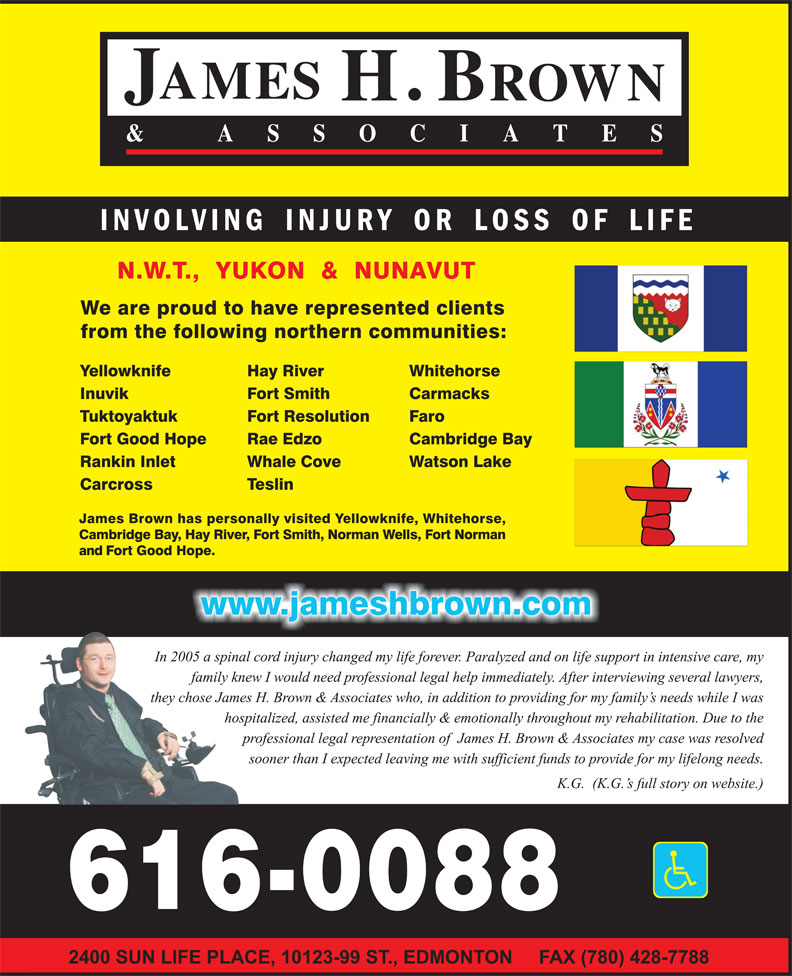 JAMES H. BROWN
& ASSOCIATES

INVOLVING INJURY OR LOSS OF LIFE

N.W.T., YUKON & NUNAVUT

We are proud to have represented clients from the following northern communities:

Yellowknife
Inuvik
Tuktoyaktuk
Fort Good Hope
Rankin Inlet
Carcross

Hay River
Fort Smith
Fort Resolution
Rae Edzo
Whale Cove
Teslin

Whitehorse
Carmacks
Faro
Cambridge Bay
Watson Lake

James Brown has personally visited Yellowknife, Whitehorse, Cambridge Bay, Hay River, Fort Smith, Norman Wells, Fort Norman and Fort Good Hope.

www.jameshbrown.com

In 2005 a spinal cord injury changed my life forever. Paralyzed and on life support in intensive care, my family knew I would need professional legal help immediately. After interviewing several lawyers, they chose James H. Brown & Associates who, in addition to providing for my family's needs while I was hospitalized, assisted me financially & emotionally throughout my rehabilitation. Due to the professional legal representation of James H. Brown & Associates my case was resolved sooner than I expected leaving me with sufficient funds to provide for my lifelong needs.
K.G. (K.G.'s full story on website.)

616-0088

2400 SUN LIFE PLACE, 10123-99 ST., EDMONTON FAX (780) 428-7788